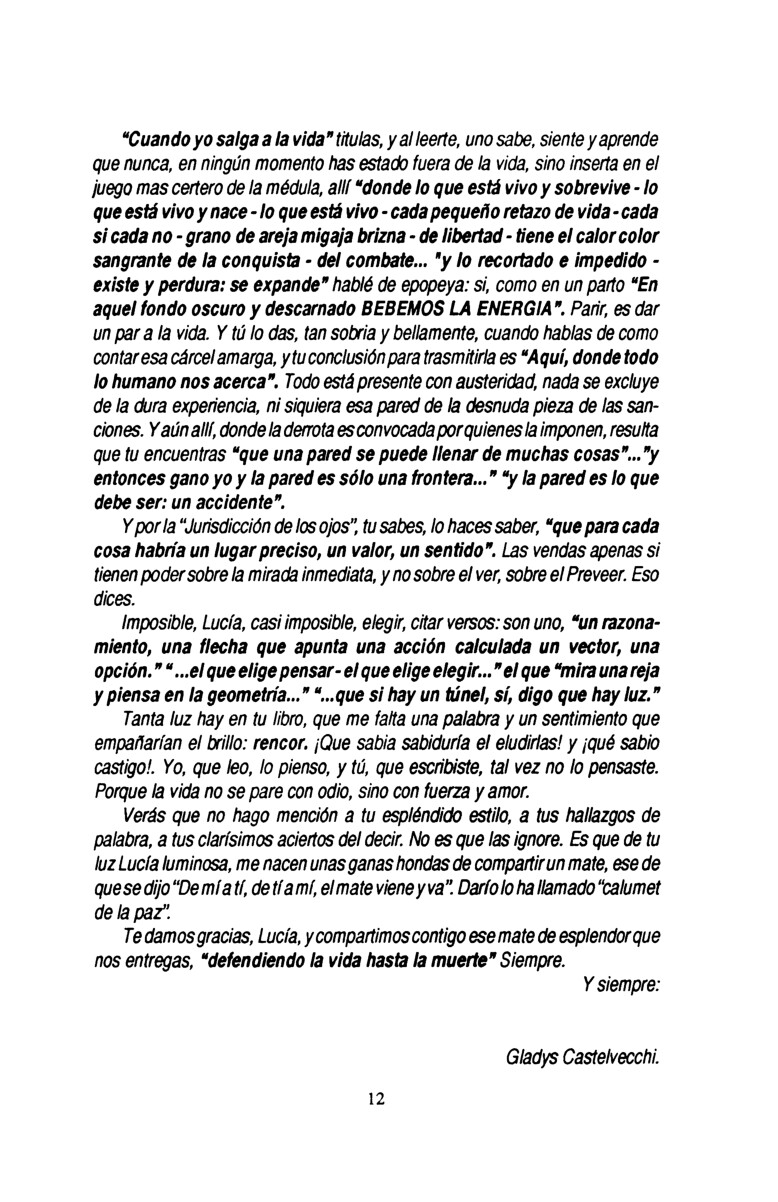 "Cuando yo salga a la vida" titulas, y al leerte, uno sabe, siente y aprende que nunca, en ningún momento has estado fuera de la vida, sino inserta en el juego mas certero de la médula, allí "donde lo que está vivo y sobrevive - lo que está vivo y nace - lo que está vivo - cada pequeño retazo de vida - cada si cada no - grano de areja migaja brizna - de libertad - tiene el calor color sangrante de la conquista - del combate... "y lo recortado e impedido - existe y perdura: se expande" hablé de epopeya: si, como en un parto "En aquel fondo oscuro y descarnado BEBEMOS LA ENERGIA". Parir, es dar un par a la vida. Y tú lo das, tan sobria y bellamente, cuando hablas de como contar esa cárcel amarga, y tu conclusión para trasmitirla es "Aquí, donde todo lo humano nos acerca". Todo está presente con austeridad, nada se excluye de la dura experiencia, ni siquiera esa pared de la desnuda pieza de las sanciones. Y aún allí, donde la derrota es convocada por quienes la imponen, resulta que tu encuentras "que una pared se puede llenar de muchas cosas"..."y entonces gano yo y la pared es sólo una frontera..." "y la pared es lo que debe ser: un accidente".

Y por la "Jurisdicción de los ojos", tu sabes, lo haces saber, "que para cada cosa habría un lugar preciso, un valor, un sentido". Las vendas apenas si tienen poder sobre la mirada inmediata, y no sobre el ver, sobre el Preveer. Eso dices.

Imposible, Lucía, casi imposible, elegir, citar versos: son uno, "un razonamiento, una flecha que apunta una acción calculada un vector, una opción." "...el que elige pensar - el que elige elegir..." el que "mira una reja y piensa en la geometría..." "...que si hay un túnel, sí, digo que hay luz."

Tanta luz hay en tu libro, que me falta una palabra y un sentimiento que empañarían el brillo: rencor. ¡Que sabia sabiduría el eludirlas! y ¡qué sabio castigo!. Yo, que leo, lo pienso, y tú, que escribiste, tal vez no lo pensaste. Porque la vida no se pare con odio, sino con fuerza y amor.

Verás que no hago mención a tu espléndido estilo, a tus hallazgos de palabra, a tus clarísimos aciertos del decir. No es que las ignore. Es que de tu luz Lucía luminosa, me nacen unas ganas hondas de compartir un mate, ese de que se dijo "De mí a tí, de tí a mí, el mate viene y va". Darío lo ha llamado "calumet de la paz".

Te damos gracias, Lucía, y compartimos contigo ese mate de esplendor que nos entregas, "defendiendo la vida hasta la muerte" Siempre.

Y siempre:

Gladys Castelvecchi.

12